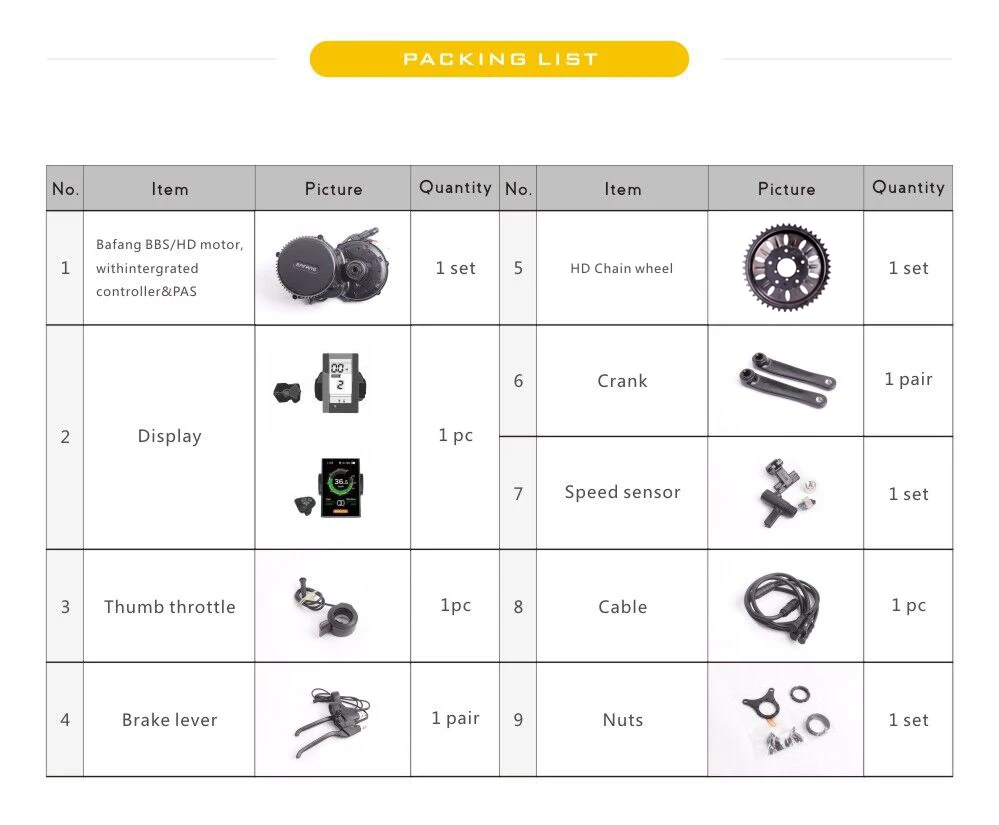 PACKING LIST

| No. | Item | Picture | Quantity | No. | Item | Picture | Quantity |
|---|---|---|---|---|---|---|---|
| 1 | Bafang BBS/HD motor, withintergrated controller&PAS | | 1 set | 5 | HD Chain wheel | | 1 set |
| 2 | Display | | 1 pc | 6 | Crank | | 1 pair |
| | | | | 7 | Speed sensor | | 1 set |
| 3 | Thumb throttle | | 1pc | 8 | Cable | | 1 pc |
| 4 | Brake lever | | 1 pair | 9 | Nuts | | 1 set |